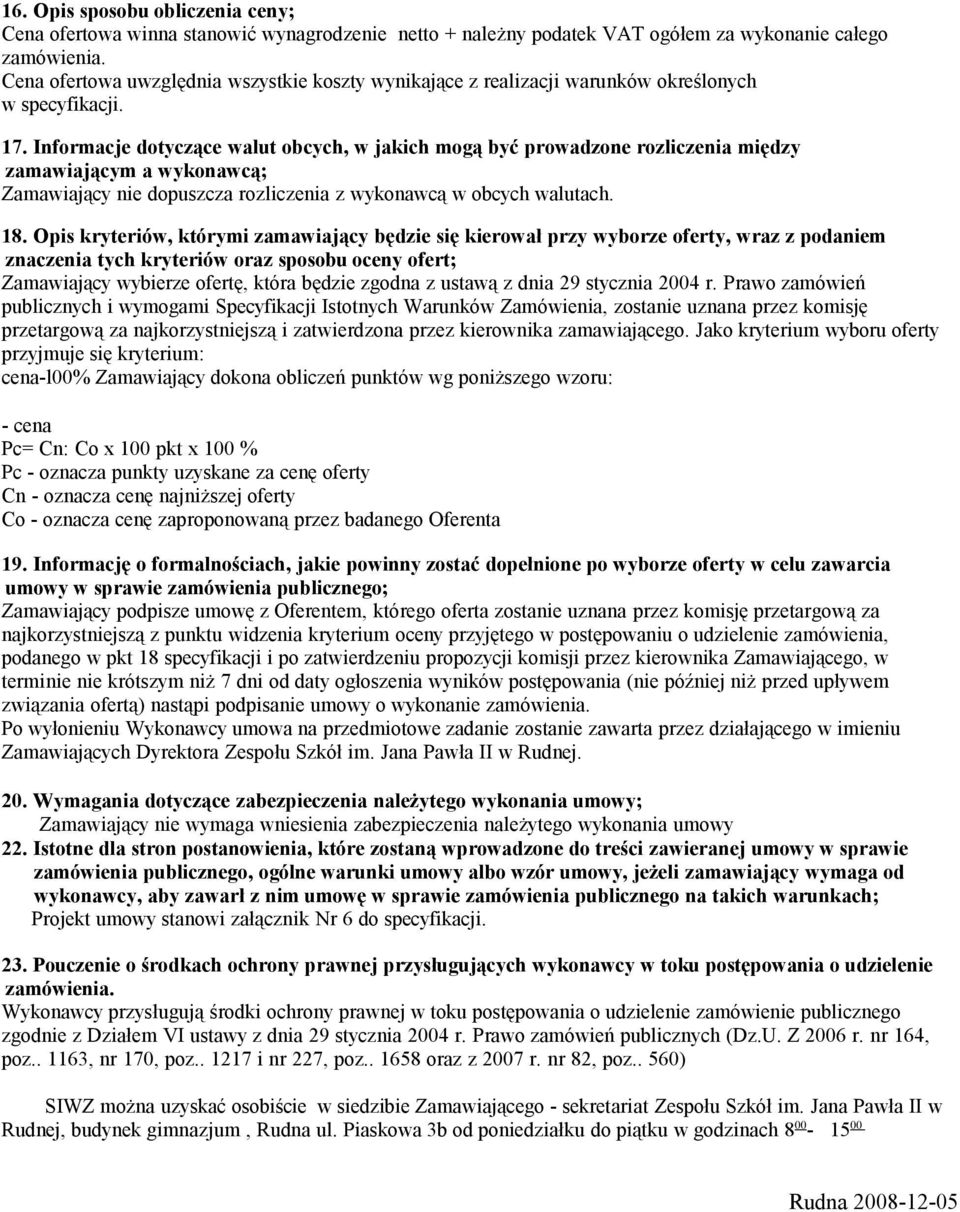 16. Opis sposobu obliczenia ceny;
Cena ofertowa winna stanowić wynagrodzenie netto + należny podatek VAT ogółem za wykonanie całego zamówienia.
Cena ofertowa uwzględnia wszystkie koszty wynikające z realizacji warunków określonych w specyfikacji.

17. Informacje dotyczące walut obcych, w jakich mogą być prowadzone rozliczenia między zamawiającym a wykonawcą;
Zamawiający nie dopuszcza rozliczenia z wykonawcą w obcych walutach.

18. Opis kryteriów, którymi zamawiający będzie się kierował przy wyborze oferty, wraz z podaniem znaczenia tych kryteriów oraz sposobu oceny ofert;
Zamawiający wybierze ofertę, która będzie zgodna z ustawą z dnia 29 stycznia 2004 r. Prawo zamówień publicznych i wymogami Specyfikacji Istotnych Warunków Zamówienia, zostanie uznana przez komisję przetargową za najkorzystniejszą i zatwierdzona przez kierownika zamawiającego. Jako kryterium wyboru oferty przyjmuje się kryterium:
cena-l00% Zamawiający dokona obliczeń punktów wg poniższego wzoru:

- cena
Pc= Cn: Co x 100 pkt x 100 %
Pc - oznacza punkty uzyskane za cenę oferty
Cn - oznacza cenę najniższej oferty
Co - oznacza cenę zaproponowaną przez badanego Oferenta

19. Informację o formalnościach, jakie powinny zostać dopełnione po wyborze oferty w celu zawarcia umowy w sprawie zamówienia publicznego;
Zamawiający podpisze umowę z Oferentem, którego oferta zostanie uznana przez komisję przetargową za najkorzystniejszą z punktu widzenia kryterium oceny przyjętego w postępowaniu o udzielenie zamówienia, podanego w pkt 18 specyfikacji i po zatwierdzeniu propozycji komisji przez kierownika Zamawiającego, w terminie nie krótszym niż 7 dni od daty ogłoszenia wyników postępowania (nie później niż przed upływem związania ofertą) nastąpi podpisanie umowy o wykonanie zamówienia.
Po wyłonieniu Wykonawcy umowa na przedmiotowe zadanie zostanie zawarta przez działającego w imieniu Zamawiających Dyrektora Zespołu Szkół im. Jana Pawła II w Rudnej.

20. Wymagania dotyczące zabezpieczenia należytego wykonania umowy;
Zamawiający nie wymaga wniesienia zabezpieczenia należytego wykonania umowy
22. Istotne dla stron postanowienia, które zostaną wprowadzone do treści zawieranej umowy w sprawie zamówienia publicznego, ogólne warunki umowy albo wzór umowy, jeżeli zamawiający wymaga od wykonawcy, aby zawarł z nim umowę w sprawie zamówienia publicznego na takich warunkach;
Projekt umowy stanowi załącznik Nr 6 do specyfikacji.

23. Pouczenie o środkach ochrony prawnej przysługujących wykonawcy w toku postępowania o udzielenie zamówienia.
Wykonawcy przysługują środki ochrony prawnej w toku postępowania o udzielenie zamówienie publicznego zgodnie z Działem VI ustawy z dnia 29 stycznia 2004 r. Prawo zamówień publicznych (Dz.U. Z 2006 r. nr 164, poz.. 1163, nr 170, poz.. 1217 i nr 227, poz.. 1658 oraz z 2007 r. nr 82, poz.. 560)

SIWZ można uzyskać osobiście w siedzibie Zamawiającego - sekretariat Zespołu Szkół im. Jana Pawła II w Rudnej, budynek gimnazjum , Rudna ul. Piaskowa 3b od poniedziałku do piątku w godzinach $8^{00}$- $15^{00}$

Rudna 2008-12-05